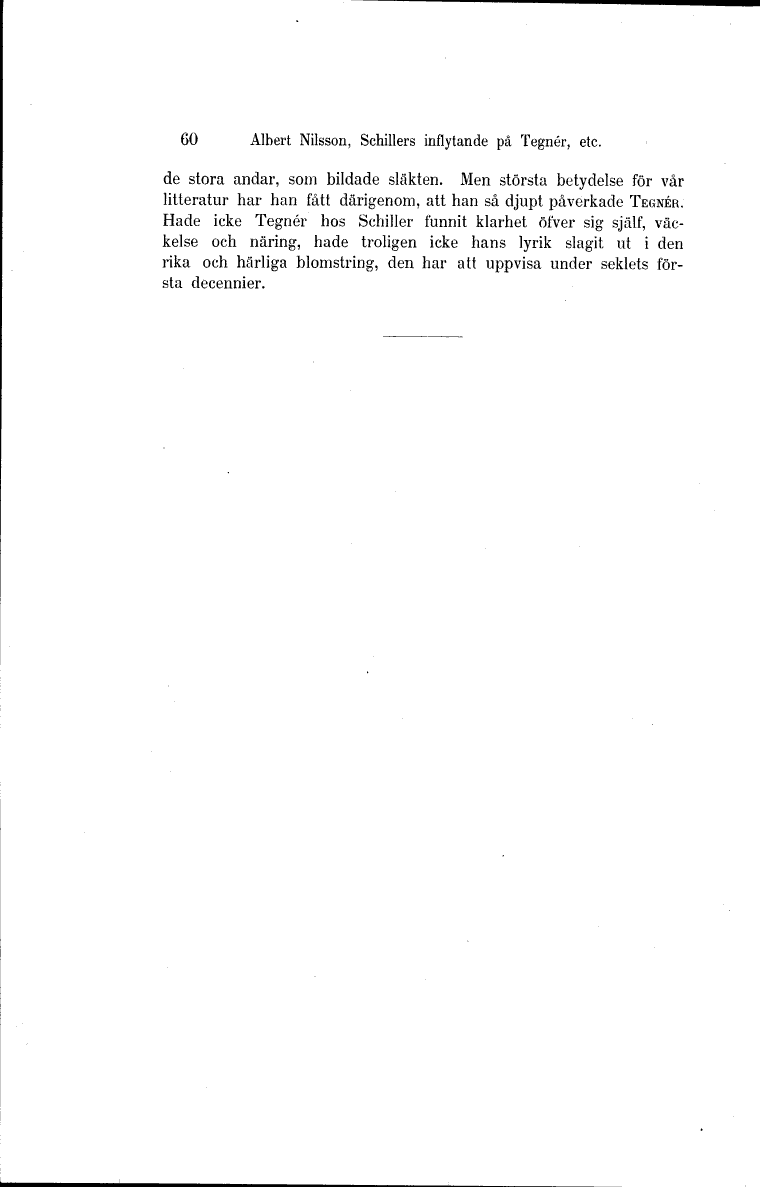 60 Albert Nilsson, Schillers inflytande på Tegnér, etc.

de stora andar, som bildade släkten. Men största betydelse för vår litteratur har han fått därigenom, att han så djupt påverkade Tegnér. Hade icke Tegnér hos Schiller funnit klarhet öfver sig själf, väckelse och näring, hade troligen icke hans lyrik slagit ut i den rika och härliga blomstring, den har att uppvisa under seklets första decennier.